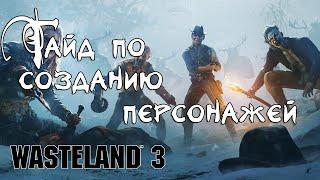 Гайд по созданию персонажей

WASTELAND 3